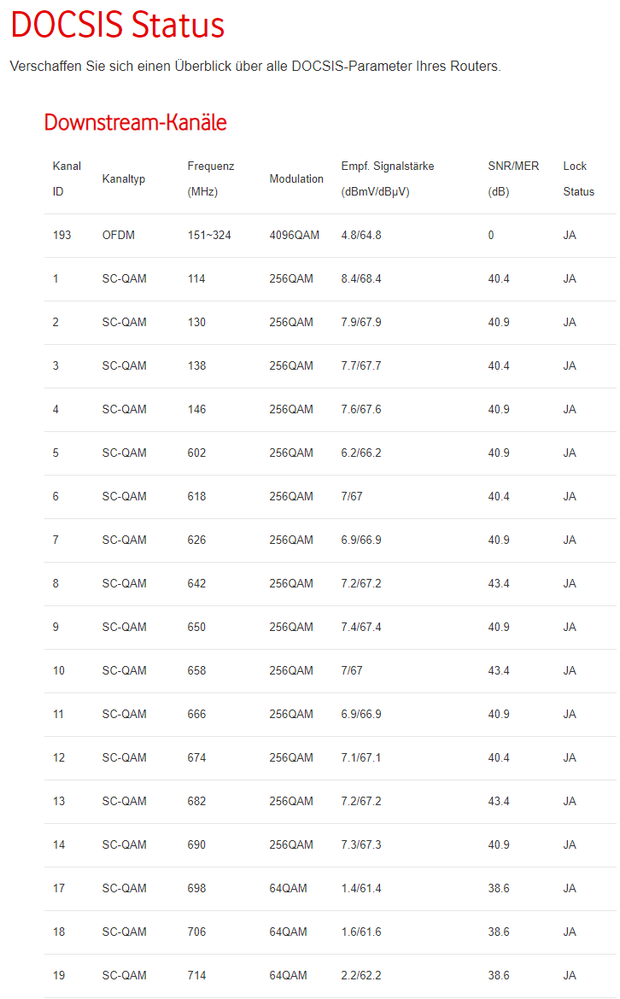 DOCSIS Status

Verschaffen Sie sich einen Überblick über alle DOCSIS-Parameter Ihres Routers.

Downstream-Kanäle

| Kanal ID | Kanaltyp | Frequenz (MHz) | Modulation | Empf. Signalstärke (dBmV/dBµV) | SNR/MER (dB) | Lock Status |
|---|---|---|---|---|---|---|
| 193 | OFDM | 151~324 | 4096QAM | 4.8/64.8 | 0 | JA |
| 1 | SC-QAM | 114 | 256QAM | 8.4/68.4 | 40.4 | JA |
| 2 | SC-QAM | 130 | 256QAM | 7.9/67.9 | 40.9 | JA |
| 3 | SC-QAM | 138 | 256QAM | 7.7/67.7 | 40.4 | JA |
| 4 | SC-QAM | 146 | 256QAM | 7.6/67.6 | 40.9 | JA |
| 5 | SC-QAM | 602 | 256QAM | 6.2/66.2 | 40.9 | JA |
| 6 | SC-QAM | 618 | 256QAM | 7/67 | 40.4 | JA |
| 7 | SC-QAM | 626 | 256QAM | 6.9/66.9 | 40.9 | JA |
| 8 | SC-QAM | 642 | 256QAM | 7.2/67.2 | 43.4 | JA |
| 9 | SC-QAM | 650 | 256QAM | 7.4/67.4 | 40.9 | JA |
| 10 | SC-QAM | 658 | 256QAM | 7/67 | 43.4 | JA |
| 11 | SC-QAM | 666 | 256QAM | 6.9/66.9 | 40.9 | JA |
| 12 | SC-QAM | 674 | 256QAM | 7.1/67.1 | 40.4 | JA |
| 13 | SC-QAM | 682 | 256QAM | 7.2/67.2 | 43.4 | JA |
| 14 | SC-QAM | 690 | 256QAM | 7.3/67.3 | 40.9 | JA |
| 17 | SC-QAM | 698 | 64QAM | 1.4/61.4 | 38.6 | JA |
| 18 | SC-QAM | 706 | 64QAM | 1.6/61.6 | 38.6 | JA |
| 19 | SC-QAM | 714 | 64QAM | 2.2/62.2 | 38.6 | JA |